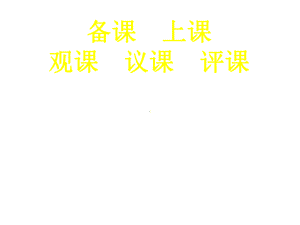 备课　上课
观课　议课　评课